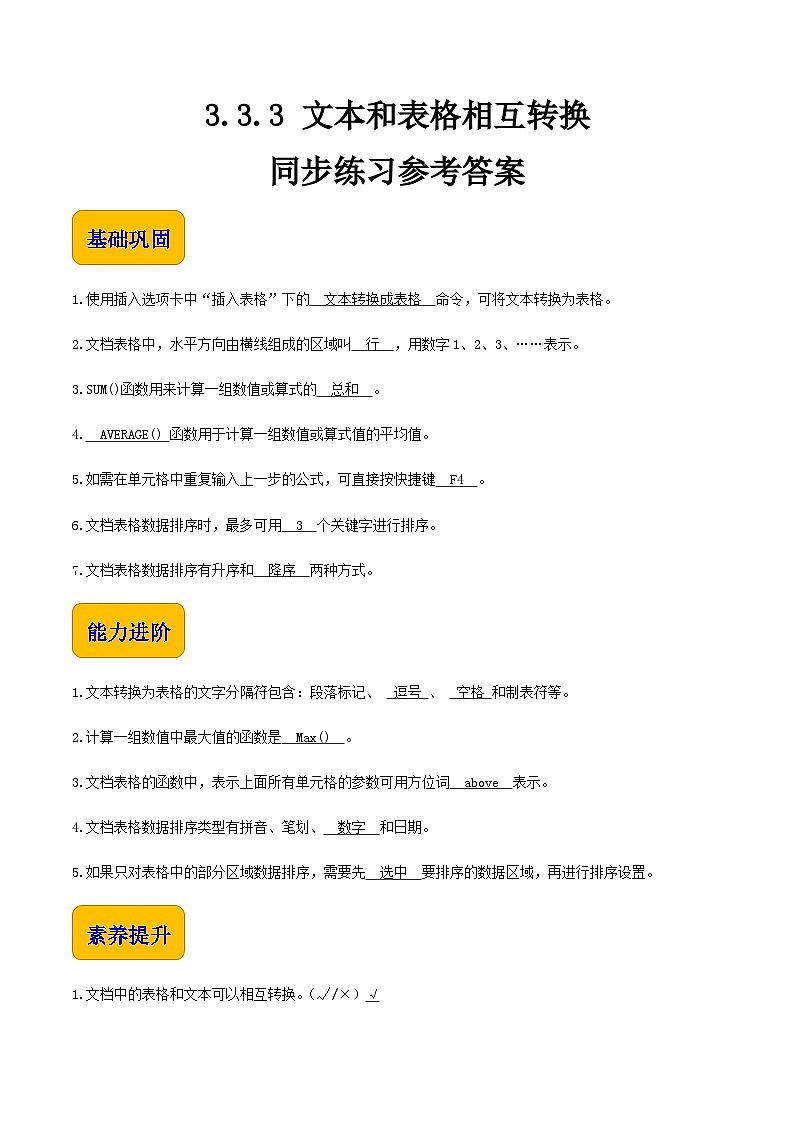 3.3.3 文本和表格相互转换
同步练习参考答案

基础巩固

1.使用插入选项卡中“插入表格”下的 文本转换成表格 命令，可将文本转换为表格。

2.文档表格中，水平方向由横线组成的区域叫 行 ，用数字 1、2、3、……表示。

3.SUM()函数用来计算一组数值或算式的 总和 。

4. AVERAGE() 函数用于计算一组数值或算式值的平均值。

5.如需在单元格中重复输入上一步的公式，可直接按快捷键 F4 。

6.文档表格数据排序时，最多可用 3 个关键字进行排序。

7.文档表格数据排序有升序和 降序 两种方式。

能力进阶

1.文本转换为表格的文字分隔符包含：段落标记、 逗号 、 空格 和制表符等。

2.计算一组数值中最大值的函数是 Max() 。

3.文档表格的函数中，表示上面所有单元格的参数可用方位词 above 表示。

4.文档表格数据排序类型有拼音、笔划、 数字 和日期。

5.如果只对表格中的部分区域数据排序，需要先 选中 要排序的数据区域，再进行排序设置。

素养提升

1.文档中的表格和文本可以相互转换。（√/×） √